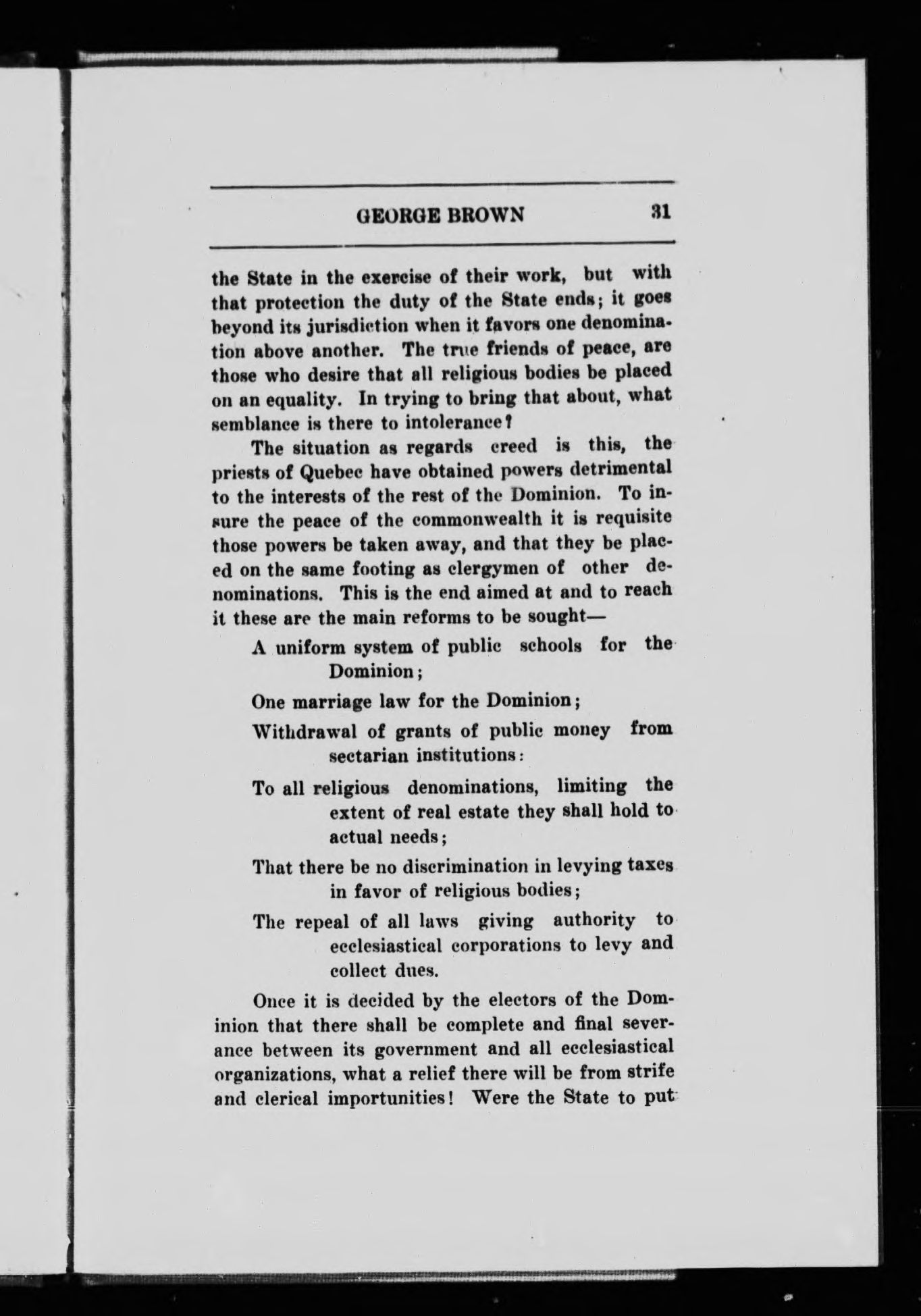 GEORGE BROWN 31

the State in the exercise of their work, but with that protection the duty of the State ends; it goes beyond its jurisdiction when it favors one denomination above another. The true friends of peace, are those who desire that all religious bodies be placed on an equality. In trying to bring that about, what semblance is there to intolerance?

The situation as regards creed is this, the priests of Quebec have obtained powers detrimental to the interests of the rest of the Dominion. To insure the peace of the commonwealth it is requisite those powers be taken away, and that they be placed on the same footing as clergymen of other denominations. This is the end aimed at and to reach it these are the main reforms to be sought—

A uniform system of public schools for the Dominion;

One marriage law for the Dominion;

Withdrawal of grants of public money from sectarian institutions:

To all religious denominations, limiting the extent of real estate they shall hold to actual needs;

That there be no discrimination in levying taxes in favor of religious bodies;

The repeal of all laws giving authority to ecclesiastical corporations to levy and collect dues.

Once it is decided by the electors of the Dominion that there shall be complete and final severance between its government and all ecclesiastical organizations, what a relief there will be from strife and clerical importunities! Were the State to put